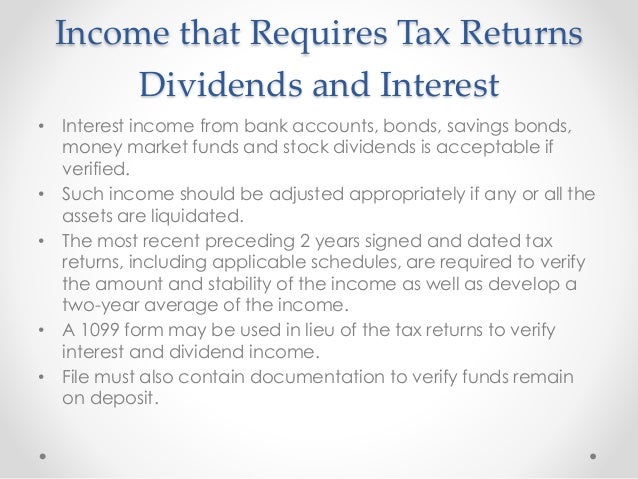 Income that Requires Tax Returns
Dividends and Interest

• Interest income from bank accounts, bonds, savings bonds, money market funds and stock dividends is acceptable if verified.
• Such income should be adjusted appropriately if any or all the assets are liquidated.
• The most recent preceding 2 years signed and dated tax returns, including applicable schedules, are required to verify the amount and stability of the income as well as develop a two-year average of the income.
• A 1099 form may be used in lieu of the tax returns to verify interest and dividend income.
• File must also contain documentation to verify funds remain on deposit.